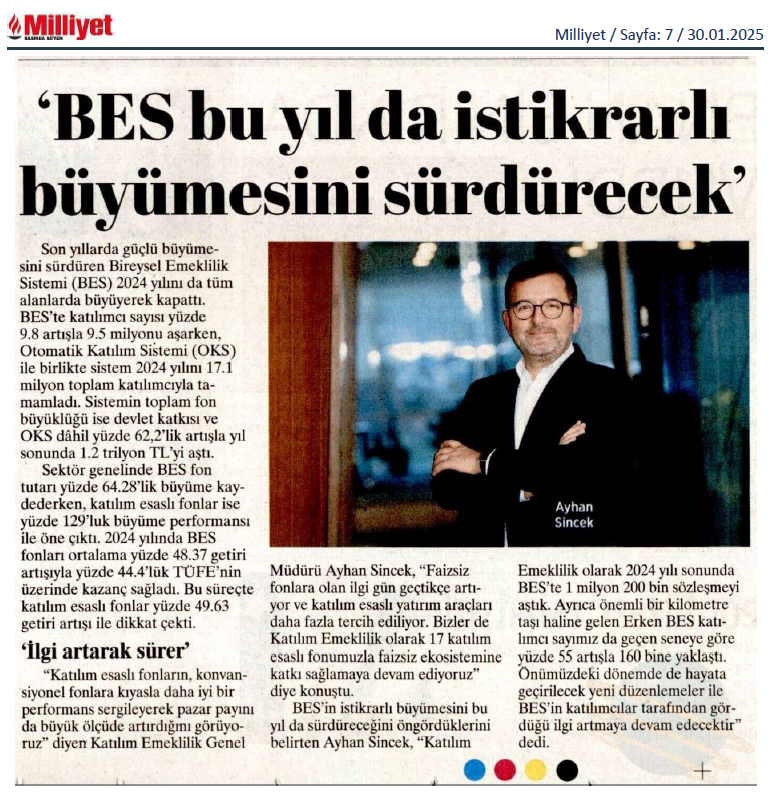 Milliyet
BASINDA GÜVEN

Milliyet / Sayfa: 7 / 30.01.2025

'BES bu yıl da istikrarlı büyümesini sürdürecek'

Son yıllarda güçlü büyümesini sürdüren Bireysel Emeklilik Sistemi (BES) 2024 yılını da tüm alanlarda büyüyerek kapattı. BES'te katılımcı sayısı yüzde 9.8 artışla 9.5 milyonu aşarken, Otomatik Katılım Sistemi (OKS) ile birlikte sistem 2024 yılını 17.1 milyon toplam katılımcıyla tamamladı. Sistemin toplam fon büyüklüğü ise devlet katkısı ve OKS dâhil yüzde 62,2'lik artışla yıl sonunda 1.2 trilyon TL'yi aştı.

Sektör genelinde BES fon tutarı yüzde 64.28'lik büyüme kaydederken, katılım esaslı fonlar ise yüzde 129'luk büyüme performansı ile öne çıktı. 2024 yılında BES fonları ortalama yüzde 48.37 getiri artışıyla yüzde 44.4'lük TÜFE'nin üzerinde kazanç sağladı. Bu süreçte katılım esaslı fonlar yüzde 49.63 getiri artışı ile dikkat çekti.

'İlgi artarak sürer'

"Katılım esaslı fonların, konvansiyonel fonlara kıyasla daha iyi bir performans sergileyerek pazar payını da büyük ölçüde artırdığını görüyoruz" diyen Katılım Emeklilik Genel Müdürü Ayhan Sincek, "Faizsiz fonlara olan ilgi gün geçtikçe artıyor ve katılım esaslı yatırım araçları daha fazla tercih ediliyor. Bizler de Katılım Emeklilik olarak 17 katılım esaslı fonumuzla faizsiz ekosistemine katkı sağlamaya devam ediyoruz" diye konuştu.

BES'in istikrarlı büyümesini bu yıl da sürdüreceğini öngördüklerini belirten Ayhan Sincek, "Katılım Emeklilik olarak 2024 yılı sonunda BES'te 1 milyon 200 bin sözleşmeyi aştık. Ayrıca önemli bir kilometre taşı haline gelen Erken BES katılımcı sayımız da geçen seneye göre yüzde 55 artışla 160 bine yaklaştı. Önümüzdeki dönemde de hayata geçirilecek yeni düzenlemeler ile BES'in katılımcılar tarafından gördüğü ilgi artmaya devam edecektir" dedi.

Ayhan Sincek